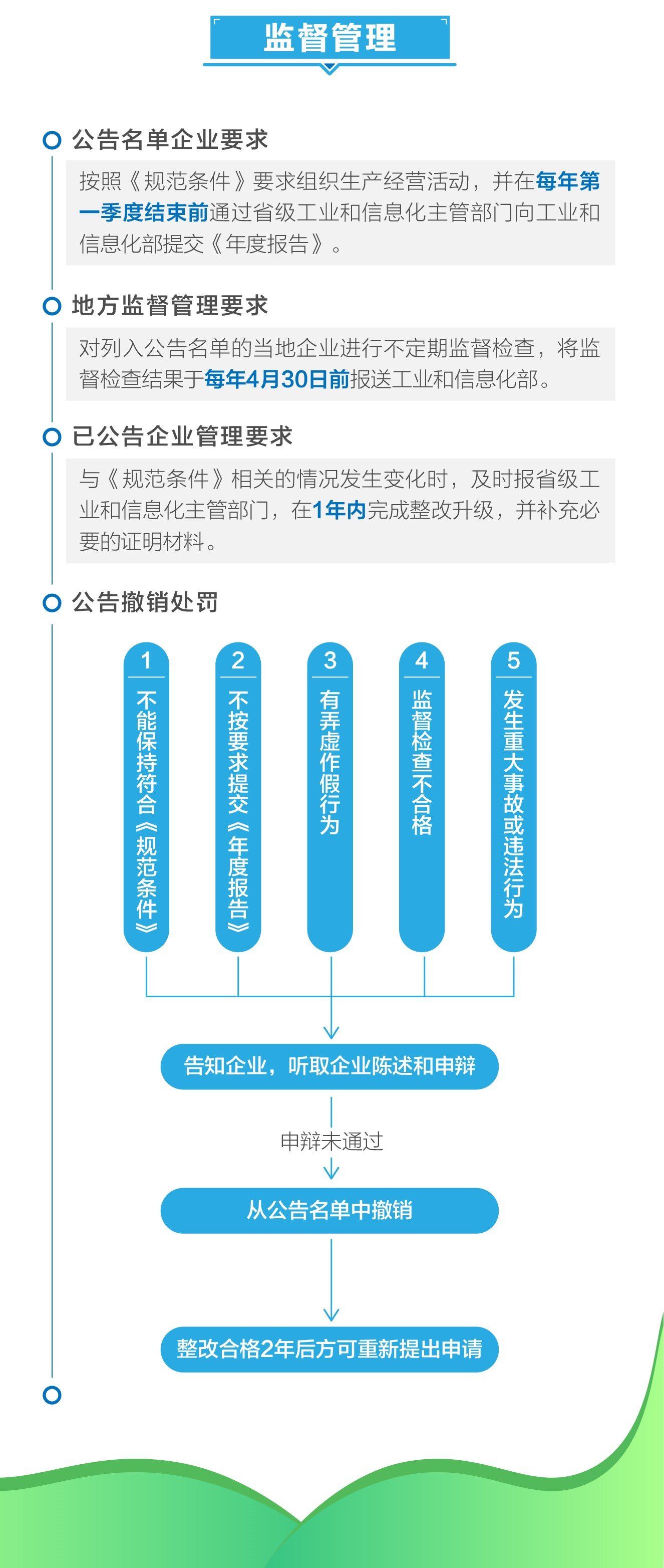 监督管理

公告名单企业要求

按照《规范条件》要求组织生产经营活动，并在每年第一季度结束前通过省级工业和信息化主管部门向工业和信息化部提交《年度报告》。

地方监督管理要求

对列入公告名单的当地企业进行不定期监督检查，将监督检查结果于每年4月30日前报送工业和信息化部。

已公告企业管理要求

与《规范条件》相关的情况发生变化时，及时报省级工业和信息化主管部门，在1年内完成整改升级，并补充必要的证明材料。

公告撤销处罚

1 不能保持符合《规范条件》

2 不按要求提交《年度报告》

3 有弄虚作假行为

4 监督检查不合格

5 发生重大事故或违法行为

告知企业，听取企业陈述和申辩

申辩未通过

从公告名单中撤销

整改合格2年后方可重新提出申请